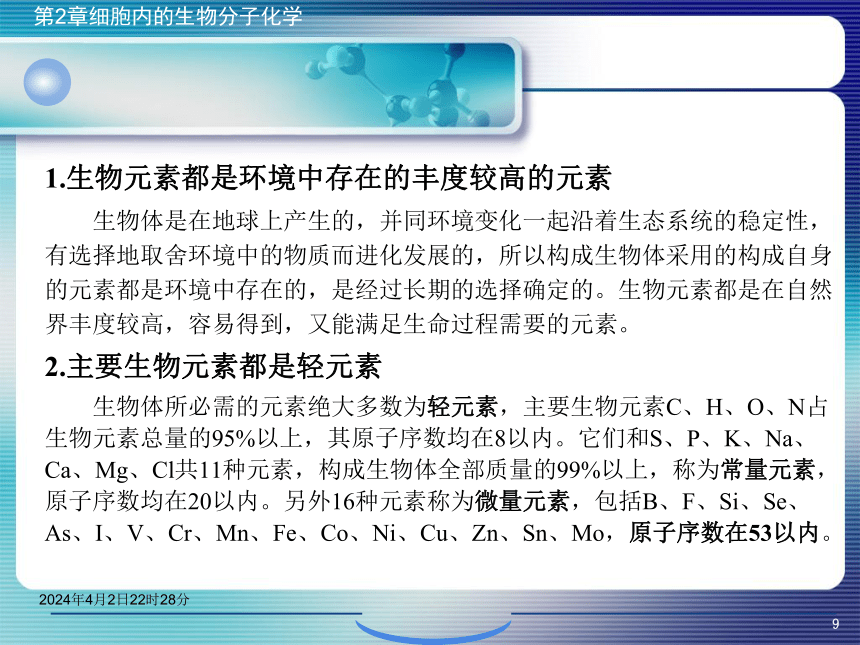 第2章细胞内的生物分子化学

1.生物元素都是环境中存在的丰度较高的元素

生物体是在地球上产生的，并同环境变化一起沿着生态系统的稳定性，有选择地取舍环境中的物质而进化发展的，所以构成生物体采用的构成自身的元素都是环境中存在的，是经过长期的选择确定的。生物元素都是在自然界丰度较高，容易得到，又能满足生命过程需要的元素。

2.主要生物元素都是轻元素

生物体所必需的元素绝大多数为轻元素，主要生物元素C、H、O、N占生物元素总量的95%以上，其原子序数均在8以内。它们和S、P、K、Na、Ca、Mg、Cl共11种元素，构成生物体全部质量的99%以上，称为常量元素，原子序数均在20以内。另外16种元素称为微量元素，包括B、F、Si、Se、As、I、V、Cr、Mn、Fe、Co、Ni、Cu、Zn、Sn、Mo，原子序数在53以内。

2024年4月2日22时28分

9